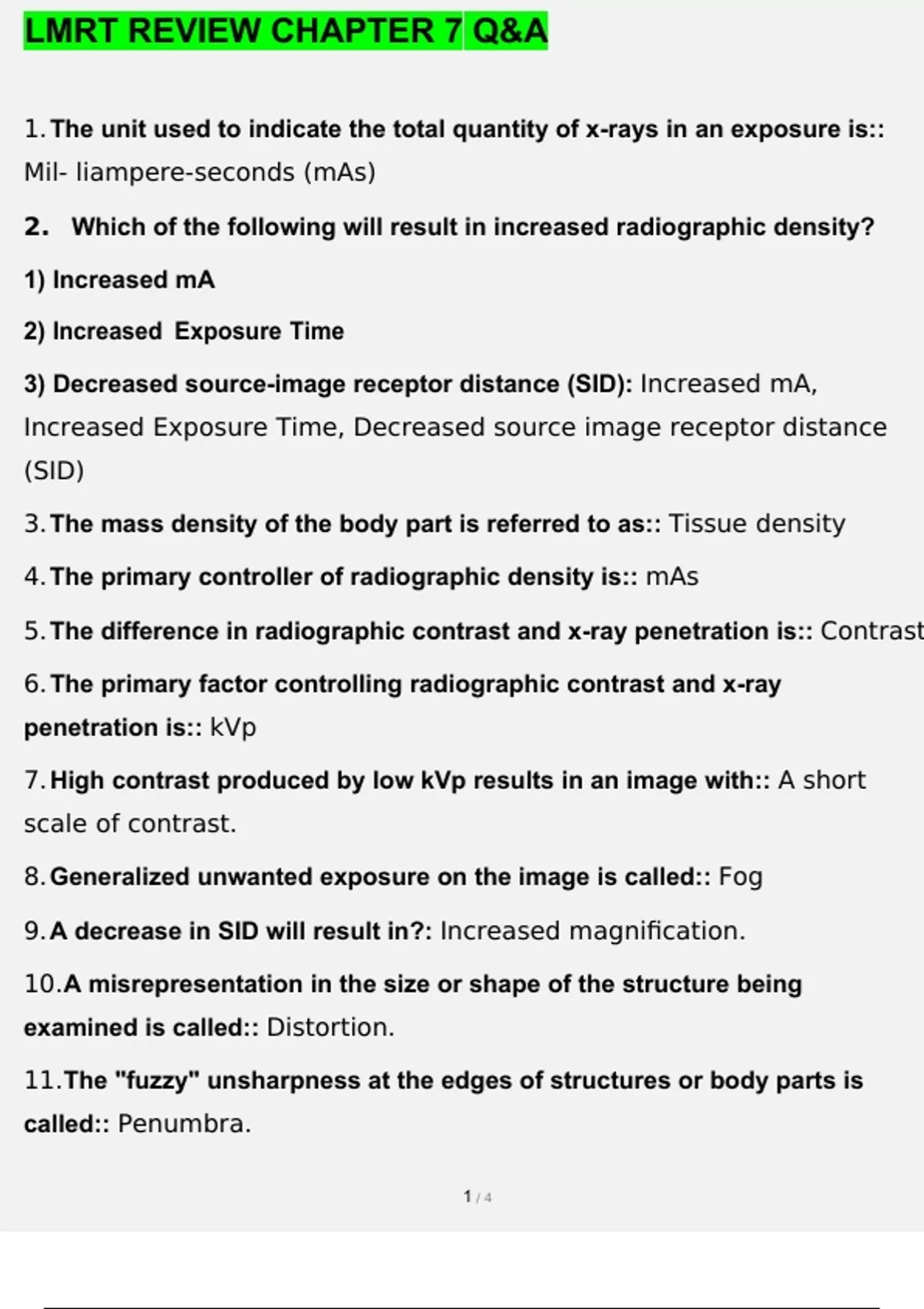 LMRT REVIEW CHAPTER 7 Q&A

1. The unit used to indicate the total quantity of x-rays in an exposure is:: Mil- liampere-seconds (mAs)

2. Which of the following will result in increased radiographic density?

1) Increased mA

2) Increased Exposure Time

3) Decreased source-image receptor distance (SID): Increased mA, Increased Exposure Time, Decreased source image receptor distance (SID)

3. The mass density of the body part is referred to as:: Tissue density

4. The primary controller of radiographic density is:: mAs

5. The difference in radiographic contrast and x-ray penetration is:: Contrast

6. The primary factor controlling radiographic contrast and x-ray penetration is:: kVp

7. High contrast produced by low kVp results in an image with:: A short scale of contrast.

8. Generalized unwanted exposure on the image is called:: Fog

9. A decrease in SID will result in?: Increased magnification.

10. A misrepresentation in the size or shape of the structure being examined is called:: Distortion.

11. The "fuzzy" unsharpness at the edges of structures or body parts is called:: Penumbra.

1 / 4